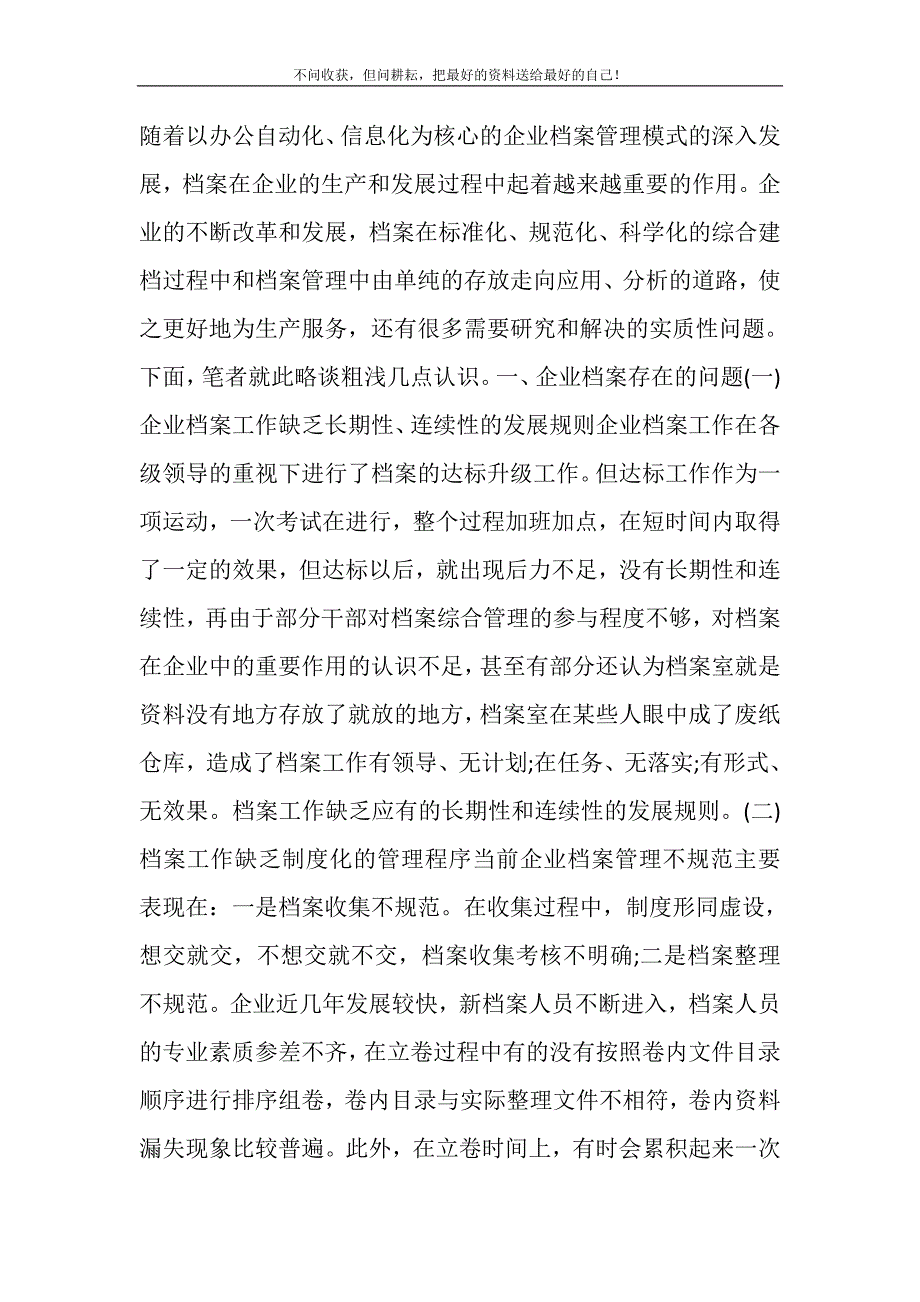 不问收获，但问耕耘，把最好的资料送给最好的自己！

随着以办公自动化、信息化为核心的企业档案管理模式的深入发展，档案在企业的生产和发展过程中起着越来越重要的作用。企业的不断改革和发展，档案在标准化、规范化、科学化的综合建档过程中和档案管理中由单纯的存放走向应用、分析的道路，使之更好地为生产服务，还有很多需要研究和解决的实质性问题。下面，笔者就此略谈粗浅几点认识。一、企业档案存在的问题(一)企业档案工作缺乏长期性、连续性的发展规则企业档案工作在各级领导的重视下进行了档案的达标升级工作。但达标工作作为一项运动，一次考试在进行，整个过程加班加点，在短时间内取得了一定的效果，但达标以后，就出现后力不足，没有长期性和连续性，再由于部分干部对档案综合管理的参与程度不够，对档案在企业中的重要作用的认识不足，甚至有部分还认为档案室就是资料没有地方存放了就放的地方，档案室在某些人眼中成了废纸仓库，造成了档案工作有领导、无计划;在任务、无落实;有形式、无效果。档案工作缺乏应有的长期性和连续性的发展规则。(二)档案工作缺乏制度化的管理程序当前企业档案管理不规范主要表现在：一是档案收集不规范。在收集过程中，制度形同虚设，想交就交，不想交就不交，档案收集考核不明确;二是档案整理不规范。企业近几年发展较快，新档案人员不断进入，档案人员的专业素质参差不齐，在立卷过程中有的没有按照卷内文件目录顺序进行排序组卷，卷内目录与实际整理文件不相符，卷内资料漏失现象比较普遍。此外，在立卷时间上，有时会累积起来一次